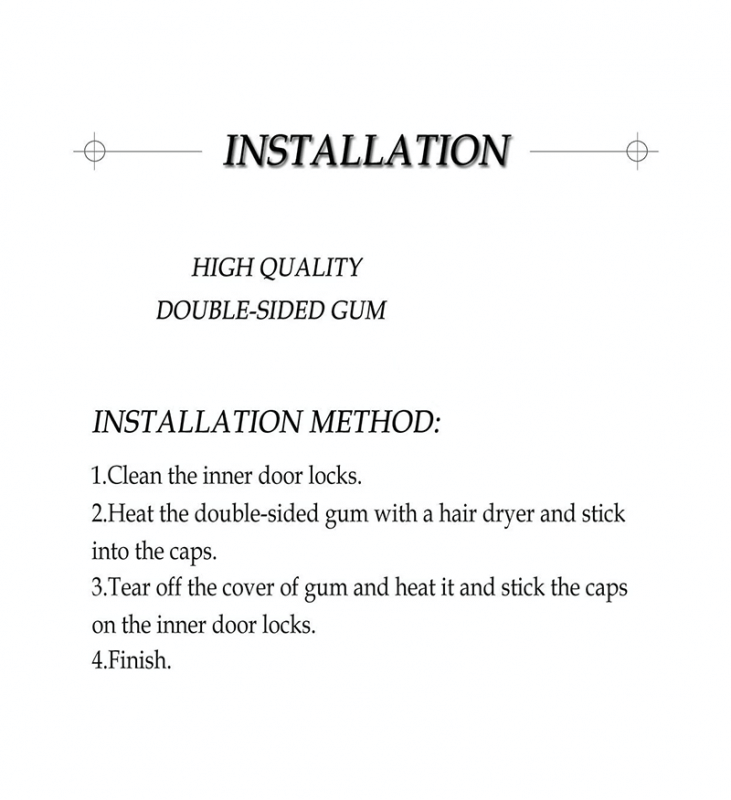 INSTALLATION

HIGH QUALITY
DOUBLE-SIDED GUM

INSTALLATION METHOD:

1.Clean the inner door locks.
2.Heat the double-sided gum with a hair dryer and stick into the caps.
3.Tear off the cover of gum and heat it and stick the caps on the inner door locks.
4.Finish.